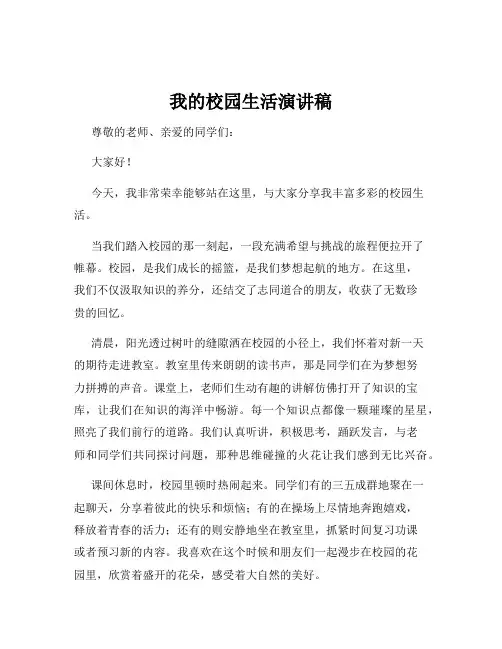 我的校园生活演讲稿

尊敬的老师、亲爱的同学们：

大家好！

今天，我非常荣幸能够站在这里，与大家分享我丰富多彩的校园生活。

当我们踏入校园的那一刻起，一段充满希望与挑战的旅程便拉开了帷幕。校园，是我们成长的摇篮，是我们梦想起航的地方。在这里，我们不仅汲取知识的养分，还结交了志同道合的朋友，收获了无数珍贵的回忆。

清晨，阳光透过树叶的缝隙洒在校园的小径上，我们怀着对新一天的期待走进教室。教室里传来朗朗的读书声，那是同学们在为梦想努力拼搏的声音。课堂上，老师们生动有趣的讲解仿佛打开了知识的宝库，让我们在知识的海洋中畅游。每一个知识点都像一颗璀璨的星星，照亮了我们前行的道路。我们认真听讲，积极思考，踊跃发言，与老师和同学们共同探讨问题，那种思维碰撞的火花让我们感到无比兴奋。

课间休息时，校园里顿时热闹起来。同学们有的三五成群地聚在一起聊天，分享着彼此的快乐和烦恼；有的在操场上尽情地奔跑嬉戏，释放着青春的活力；还有的则安静地坐在教室里，抓紧时间复习功课或者预习新的内容。我喜欢在这个时候和朋友们一起漫步在校园的花园里，欣赏着盛开的花朵，感受着大自然的美好。